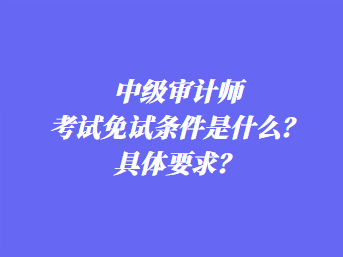 中级审计师
考试免试条件是什么？
具体要求？